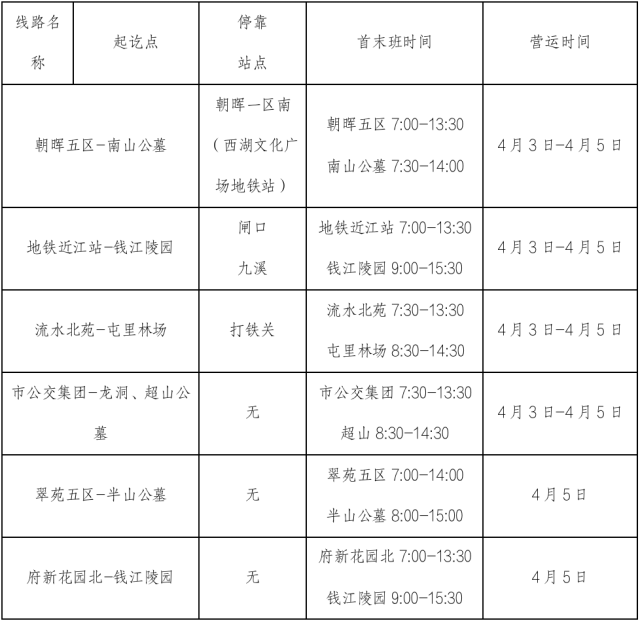 | 线路名称 | 起讫点 | 停靠站点 | 首末班时间 | 营运时间 |
|---|---|---|---|---|
| 朝晖五区-南山公墓 | | 朝晖一区南（西湖文化广场地铁站） | 朝晖五区 7:00-13:30 南山公墓 7:30-14:00 | 4月3日-4月5日 |
| 地铁近江站-钱江陵园 | | 闸口 九溪 | 地铁近江站 7:00-13:30 钱江陵园 9:00-15:30 | 4月3日-4月5日 |
| 流水北苑-屯里林场 | | 打铁关 | 流水北苑 7:30-13:30 屯里林场 8:30-14:30 | 4月3日-4月5日 |
| 市公交集团-龙洞、超山公墓 | | 无 | 市公交集团 7:30-13:30 超山 8:30-14:30 | 4月3日-4月5日 |
| 翠苑五区-半山公墓 | | 无 | 翠苑五区 7:00-14:00 半山公墓 8:00-15:00 | 4月5日 |
| 府新花园北-钱江陵园 | | 无 | 府新花园北 7:00-13:30 钱江陵园 9:00-15:30 | 4月5日 |